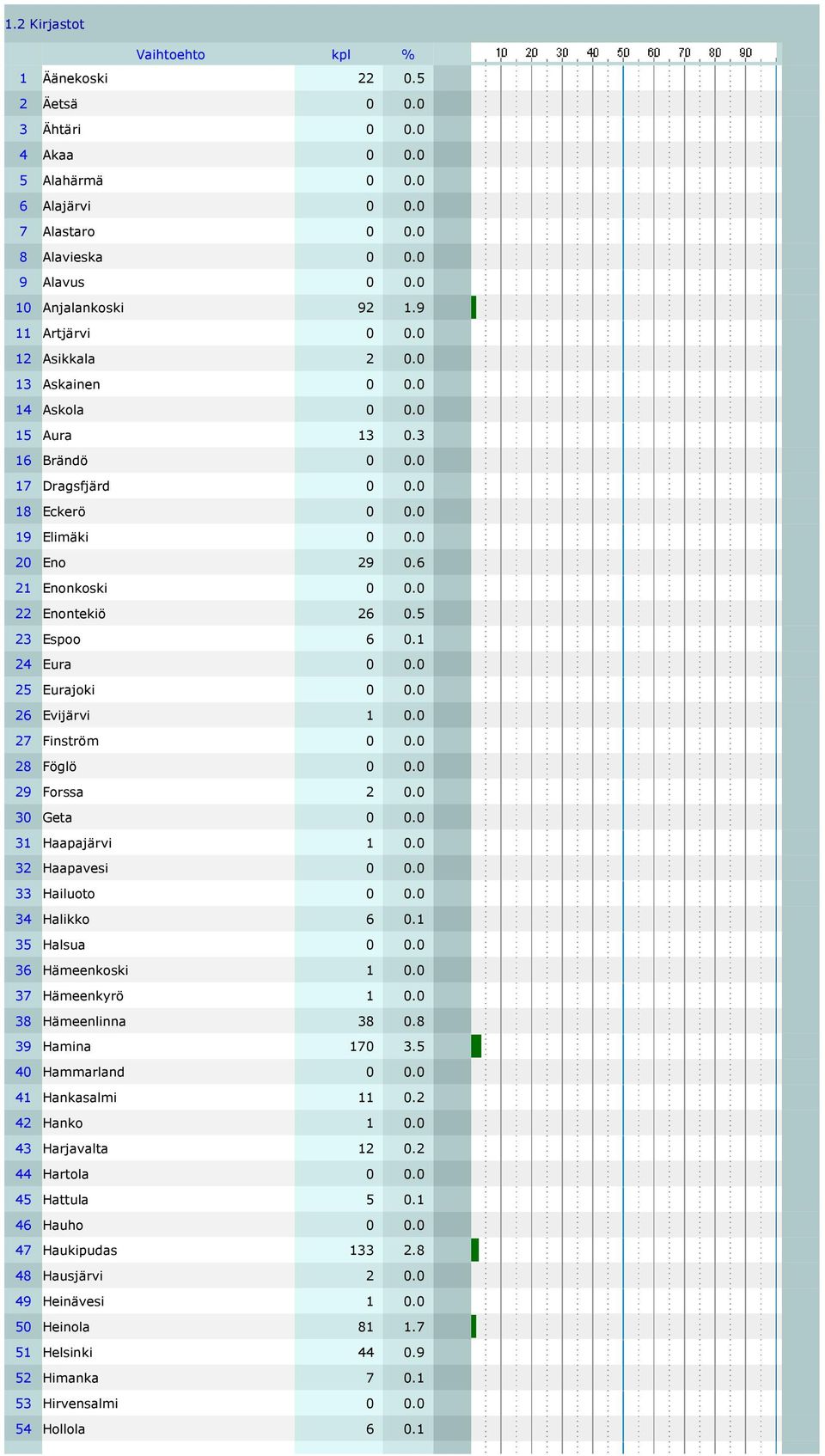 1.2 Kirjastot

| | Vaihtoehto | kpl | % | 10 20 30 40 50 60 70 80 90 |
|---|---|---|---|---|
| 1 | Äänekoski | 22 | 0.5 | |
| 2 | Äetsä | 0 | 0.0 | |
| 3 | Ähtäri | 0 | 0.0 | |
| 4 | Akaa | 0 | 0.0 | |
| 5 | Alahärmä | 0 | 0.0 | |
| 6 | Alajärvi | 0 | 0.0 | |
| 7 | Alastaro | 0 | 0.0 | |
| 8 | Alavieska | 0 | 0.0 | |
| 9 | Alavus | 0 | 0.0 | |
| 10 | Anjalankoski | 92 | 1.9 | |
| 11 | Artjärvi | 0 | 0.0 | |
| 12 | Asikkala | 2 | 0.0 | |
| 13 | Askainen | 0 | 0.0 | |
| 14 | Askola | 0 | 0.0 | |
| 15 | Aura | 13 | 0.3 | |
| 16 | Brändö | 0 | 0.0 | |
| 17 | Dragsfjärd | 0 | 0.0 | |
| 18 | Eckerö | 0 | 0.0 | |
| 19 | Elimäki | 0 | 0.0 | |
| 20 | Eno | 29 | 0.6 | |
| 21 | Enonkoski | 0 | 0.0 | |
| 22 | Enontekiö | 26 | 0.5 | |
| 23 | Espoo | 6 | 0.1 | |
| 24 | Eura | 0 | 0.0 | |
| 25 | Eurajoki | 0 | 0.0 | |
| 26 | Evijärvi | 1 | 0.0 | |
| 27 | Finström | 0 | 0.0 | |
| 28 | Föglö | 0 | 0.0 | |
| 29 | Forssa | 2 | 0.0 | |
| 30 | Geta | 0 | 0.0 | |
| 31 | Haapajärvi | 1 | 0.0 | |
| 32 | Haapavesi | 0 | 0.0 | |
| 33 | Hailuoto | 0 | 0.0 | |
| 34 | Halikko | 6 | 0.1 | |
| 35 | Halsua | 0 | 0.0 | |
| 36 | Hämeenkoski | 1 | 0.0 | |
| 37 | Hämeenkyrö | 1 | 0.0 | |
| 38 | Hämeenlinna | 38 | 0.8 | |
| 39 | Hamina | 170 | 3.5 | |
| 40 | Hammarland | 0 | 0.0 | |
| 41 | Hankasalmi | 11 | 0.2 | |
| 42 | Hanko | 1 | 0.0 | |
| 43 | Harjavalta | 12 | 0.2 | |
| 44 | Hartola | 0 | 0.0 | |
| 45 | Hattula | 5 | 0.1 | |
| 46 | Hauho | 0 | 0.0 | |
| 47 | Haukipudas | 133 | 2.8 | |
| 48 | Hausjärvi | 2 | 0.0 | |
| 49 | Heinävesi | 1 | 0.0 | |
| 50 | Heinola | 81 | 1.7 | |
| 51 | Helsinki | 44 | 0.9 | |
| 52 | Himanka | 7 | 0.1 | |
| 53 | Hirvensalmi | 0 | 0.0 | |
| 54 | Hollola | 6 | 0.1 | |